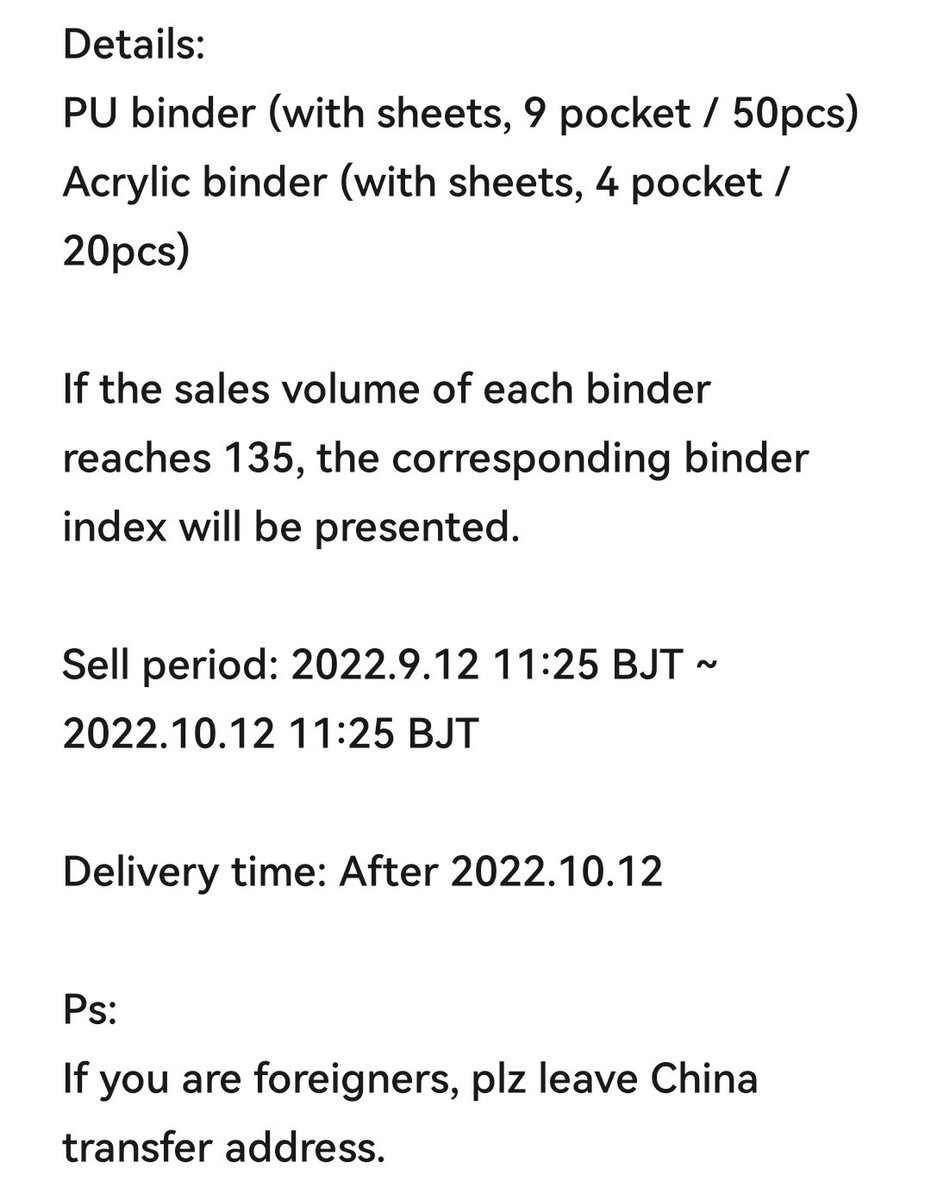 Details:
PU binder (with sheets, 9 pocket / 50pcs)
Acrylic binder (with sheets, 4 pocket / 20pcs)

If the sales volume of each binder reaches 135, the corresponding binder index will be presented.

Sell period: 2022.9.12 11:25 BJT ~ 2022.10.12 11:25 BJT

Delivery time: After 2022.10.12

Ps:
If you are foreigners, plz leave China transfer address.